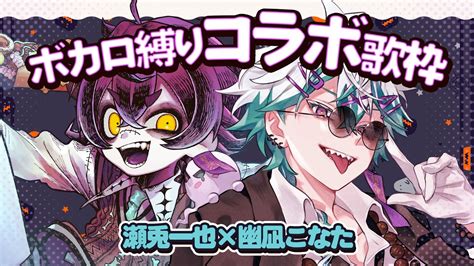 ボカロ縛りコラボ歌枠

瀬兎一也×幽凪こなた